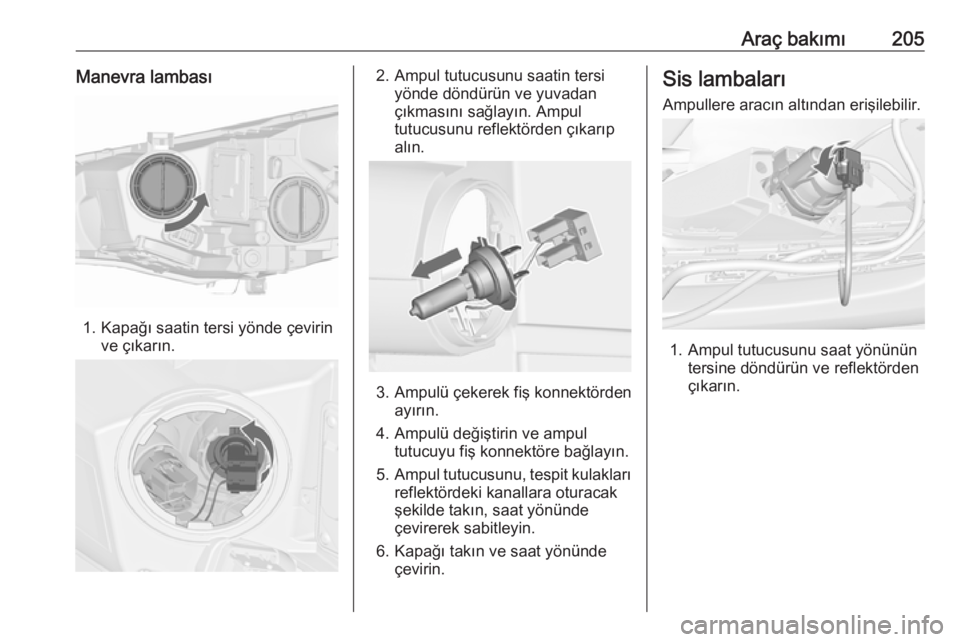 Araç bakımı 205

Manevra lambası

1. Kapağı saatin tersi yönde çevirin ve çıkarın.

2. Ampul tutucusunu saatin tersi yönde döndürün ve yuvadan çıkmasını sağlayın. Ampul tutucusunu reflektörden çıkarıp alın.

3. Ampulü çekerek fiş konnektörden ayırın.

4. Ampulü değiştirin ve ampul tutucuyu fiş konnektöre bağlayın.

5. Ampul tutucusunu, tespit kulakları reflektördeki kanallara oturacak şekilde takın, saat yönünde çevirerek sabitleyin.

6. Kapağı takın ve saat yönünde çevirin.

Sis lambaları

Ampullere aracın altından erişilebilir.

1. Ampul tutucusunu saat yönünün tersine döndürün ve reflektörden çıkarın.

carmanualsonline.info